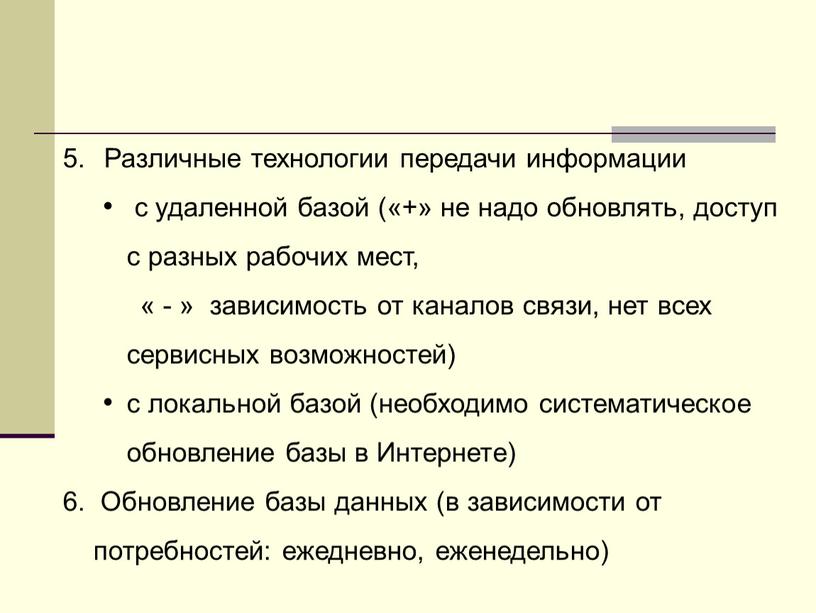 5. Различные технологии передачи информации

• с удаленной базой («+» не надо обновлять, доступ с разных рабочих мест,

« - » зависимость от каналов связи, нет всех сервисных возможностей)

• с локальной базой (необходимо систематическое обновление базы в Интернете)

6. Обновление базы данных (в зависимости от потребностей: ежедневно, еженедельно)